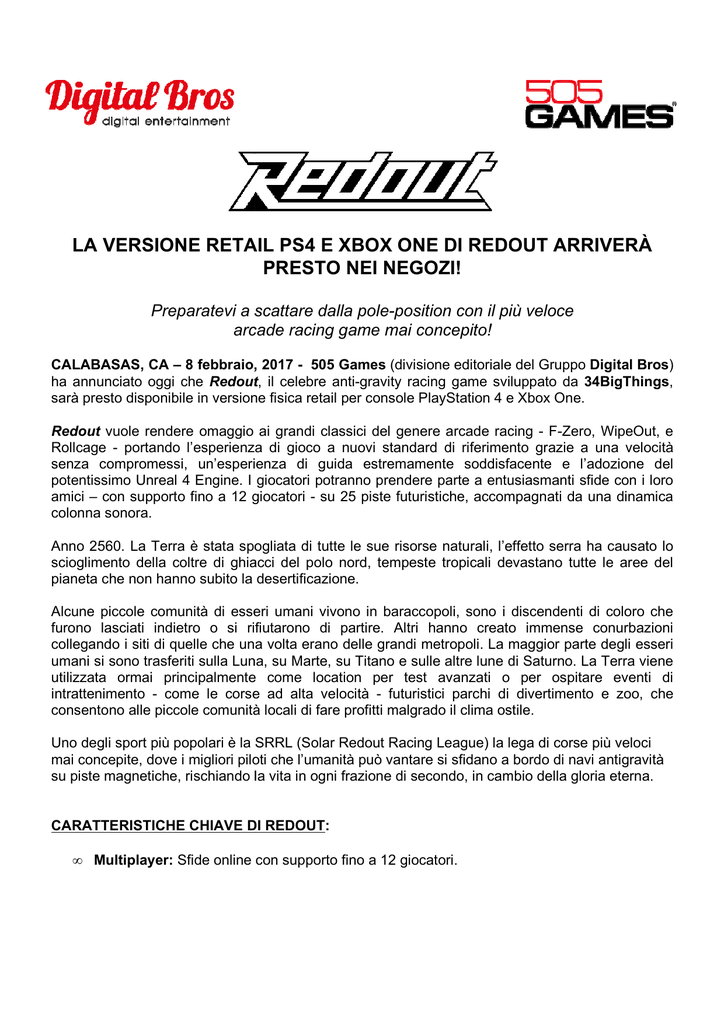 Digital Bros
digital entertainment

505 GAMES

Redout

LA VERSIONE RETAIL PS4 E XBOX ONE DI REDOUT ARRIVERÀ PRESTO NEI NEGOZI!

Preparatevi a scattare dalla pole-position con il più veloce arcade racing game mai concepito!

CALABASAS, CA – 8 febbraio, 2017 - 505 Games (divisione editoriale del Gruppo Digital Bros) ha annunciato oggi che Redout, il celebre anti-gravity racing game sviluppato da 34BigThings, sarà presto disponibile in versione fisica retail per console PlayStation 4 e Xbox One.

Redout vuole rendere omaggio ai grandi classici del genere arcade racing - F-Zero, WipeOut, e Rollcage - portando l'esperienza di gioco a nuovi standard di riferimento grazie a una velocità senza compromessi, un'esperienza di guida estremamente soddisfacente e l'adozione del potentissimo Unreal 4 Engine. I giocatori potranno prendere parte a entusiasmanti sfide con i loro amici – con supporto fino a 12 giocatori - su 25 piste futuristiche, accompagnati da una dinamica colonna sonora.

Anno 2560. La Terra è stata spogliata di tutte le sue risorse naturali, l'effetto serra ha causato lo scioglimento della coltre di ghiacci del polo nord, tempeste tropicali devastano tutte le aree del pianeta che non hanno subito la desertificazione.

Alcune piccole comunità di esseri umani vivono in baraccopoli, sono i discendenti di coloro che furono lasciati indietro o si rifiutarono di partire. Altri hanno creato immense conurbazioni collegando i siti di quelle che una volta erano delle grandi metropoli. La maggior parte degli esseri umani si sono trasferiti sulla Luna, su Marte, su Titano e sulle altre lune di Saturno. La Terra viene utilizzata ormai principalmente come location per test avanzati o per ospitare eventi di intrattenimento - come le corse ad alta velocità - futuristici parchi di divertimento e zoo, che consentono alle piccole comunità locali di fare profitti malgrado il clima ostile.

Uno degli sport più popolari è la SRRL (Solar Redout Racing League) la lega di corse più veloci mai concepite, dove i migliori piloti che l'umanità può vantare si sfidano a bordo di navi antigravità su piste magnetiche, rischiando la vita in ogni frazione di secondo, in cambio della gloria eterna.

CARATTERISTICHE CHIAVE DI REDOUT:

∞ Multiplayer: Sfide online con supporto fino a 12 giocatori.